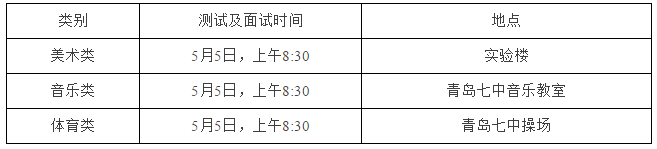 | 类别 | 测试及面试时间 | 地点 |
|---|---|---|
| 美术类 | 5月5日，上午8:30 | 实验楼 |
| 音乐类 | 5月5日，上午8:30 | 青岛七中音乐教室 |
| 体育类 | 5月5日，上午8:30 | 青岛七中操场 |